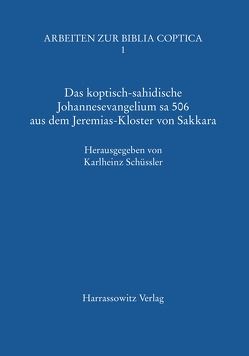 ARBEITEN ZUR BIBLIA COPTICA
1

Das koptisch-sahidische Johannesevangelium sa 506 aus dem Jeremias-Kloster von Sakkara

Herausgegeben von
Karlheinz Schüssler

Harrassowitz Verlag